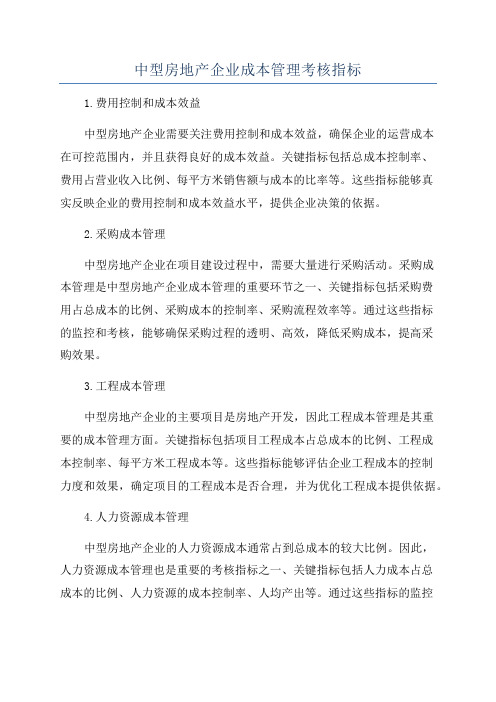 中型房地产企业成本管理考核指标

1.费用控制和成本效益

中型房地产企业需要关注费用控制和成本效益，确保企业的运营成本在可控范围内，并且获得良好的成本效益。关键指标包括总成本控制率、费用占营业收入比例、每平方米销售额与成本的比率等。这些指标能够真实反映企业的费用控制和成本效益水平，提供企业决策的依据。

2.采购成本管理

中型房地产企业在项目建设过程中，需要大量进行采购活动。采购成本管理是中型房地产企业成本管理的重要环节之一、关键指标包括采购费用占总成本的比例、采购成本的控制率、采购流程效率等。通过这些指标的监控和考核，能够确保采购过程的透明、高效，降低采购成本，提高采购效果。

3.工程成本管理

中型房地产企业的主要项目是房地产开发，因此工程成本管理是其重要的成本管理方面。关键指标包括项目工程成本占总成本的比例、工程成本控制率、每平方米工程成本等。这些指标能够评估企业工程成本的控制力度和效果，确定项目的工程成本是否合理，并为优化工程成本提供依据。

4.人力资源成本管理

中型房地产企业的人力资源成本通常占到总成本的较大比例。因此，人力资源成本管理也是重要的考核指标之一、关键指标包括人力成本占总成本的比例、人力资源的成本控制率、人均产出等。通过这些指标的监控